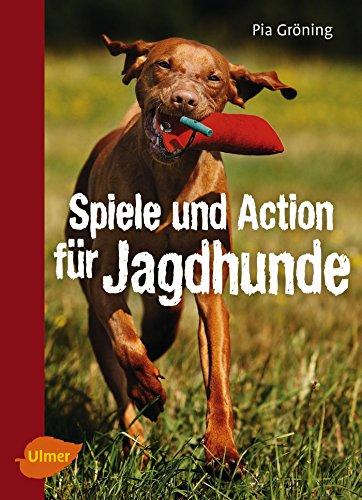 Pia Gröning

Spiele und Action für Jagdhunde

Ulmer